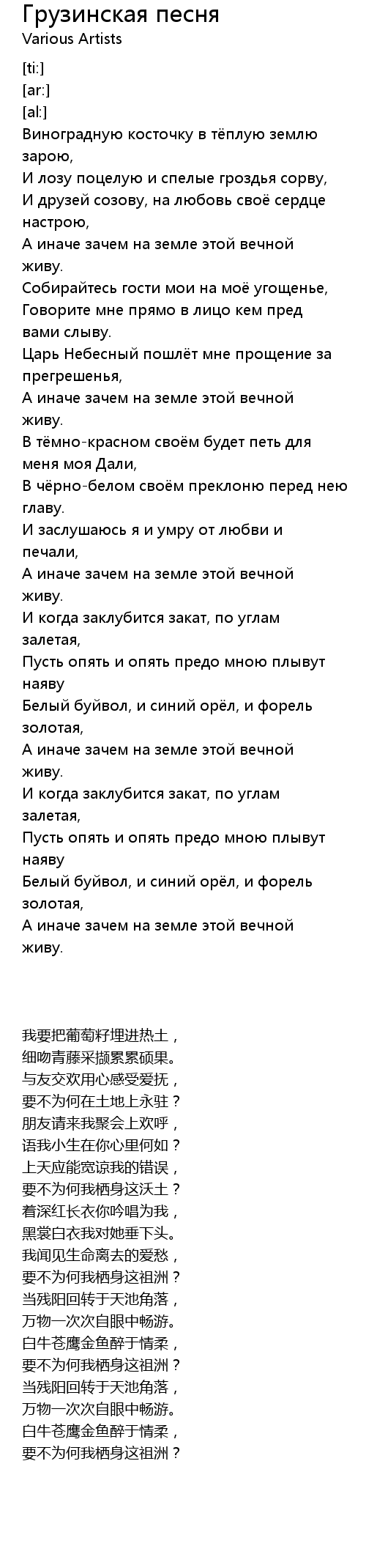 Грузинская песня
Various Artists

[ti:]
[ar:]
[al:]
Виноградную косточку в тёплую землю зарою,
И лозу поцелую и спелые гроздья сорву,
И друзей созову, на любовь своё сердце настрою,
А иначе зачем на земле этой вечной живу.
Собирайтесь гости мои на моё угощенье,
Говорите мне прямо в лицо кем пред вами слыву.
Царь Небесный пошлёт мне прощение за прегрешенья,
А иначе зачем на земле этой вечной живу.
В тёмно-красном своём будет петь для меня моя Дали,
В чёрно-белом своём преклоню перед нею главу.
И заслушаюсь я и умру от любви и печали,
А иначе зачем на земле этой вечной живу.
И когда заклубится закат, по углам залетая,
Пусть опять и опять предо мною плывут наяву
Белый буйвол, и синий орёл, и форель золотая,
А иначе зачем на земле этой вечной живу.
И когда заклубится закат, по углам залетая,
Пусть опять и опять предо мною плывут наяву
Белый буйвол, и синий орёл, и форель золотая,
А иначе зачем на земле этой вечной живу.

我要把葡萄籽埋进热土，
细吻青藤采撷累累硕果。
与友交欢用心感受爱抚，
要不为何在土地上永驻？
朋友请来我聚会上欢呼，
语我小生在你心里何如？
上天应能宽谅我的错误，
要不为何我栖身这沃土？
着深红长衣你吟唱为我，
黑裳白衣我对她垂下头。
我闻见生命离去的爱愁，
要不为何我栖身这祖洲？
当残阳回转于天池角落，
万物一次次自眼中畅游。
白牛苍鹰金鱼醉于情柔，
要不为何我栖身这祖洲？
当残阳回转于天池角落，
万物一次次自眼中畅游。
白牛苍鹰金鱼醉于情柔，
要不为何我栖身这祖洲？